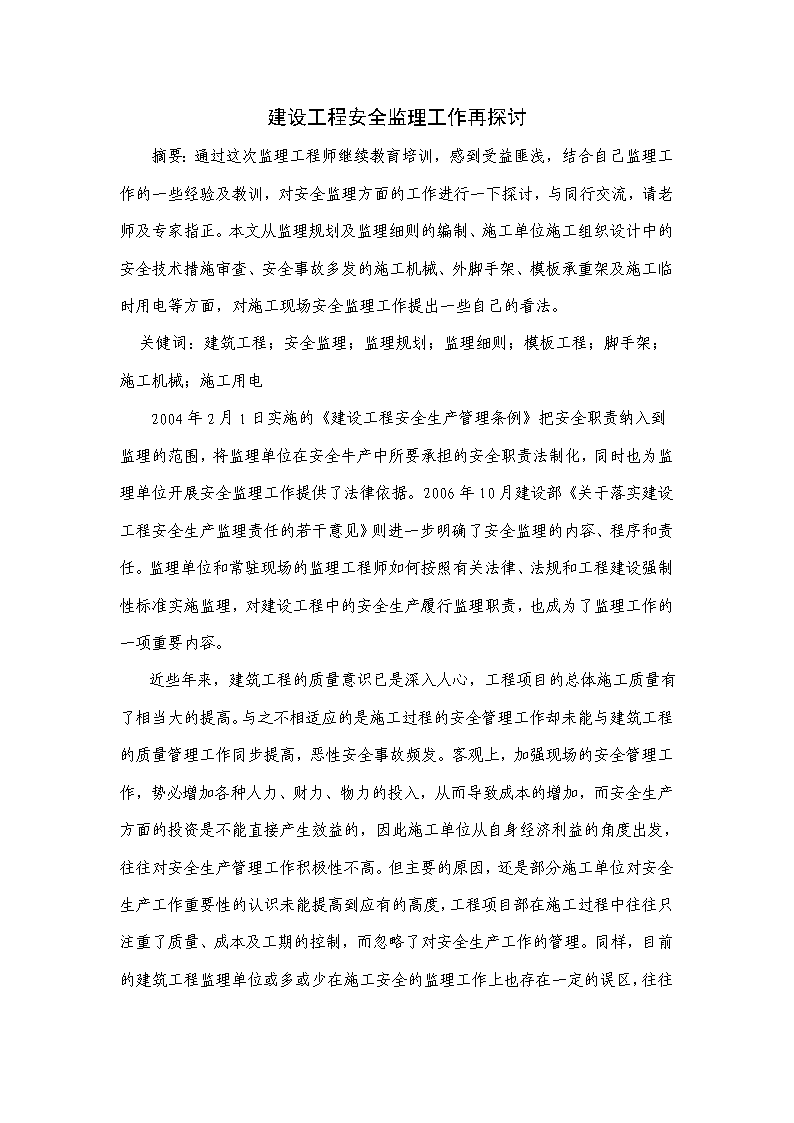 建设工程安全监理工作再探讨

摘要：通过这次监理工程师继续教育培训，感到受益匪浅，结合自己监理工作的一些经验及教训，对安全监理方面的工作进行一下探讨，与同行交流，请老师及专家指正。本文从监理规划及监理细则的编制、施工单位施工组织设计中的安全技术措施审查、安全事故多发的施工机械、外脚手架、模板承重架及施工临时用电等方面，对施工现场安全监理工作提出一些自己的看法。

关键词：建筑工程；安全监理；监理规划；监理细则；模板工程；脚手架；施工机械；施工用电

2004年2月1日实施的《建设工程安全生产管理条例》把安全职责纳入到监理的范围，将监理单位在安全生产中所要承担的安全职责法制化，同时也为监理单位开展安全监理工作提供了法律依据。2006年10月建设部《关于落实建设工程安全生产监理责任的若干意见》则进一步明确了安全监理的内容、程序和责任。监理单位和常驻现场的监理工程师如何按照有关法律、法规和工程建设强制性标准实施监理，对建设工程中的安全生产履行监理职责，也成为了监理工作的一项重要内容。

近些年来，建筑工程的质量意识已是深入人心，工程项目的总体施工质量有了相当大的提高。与之不相适应的是施工过程的安全管理工作却未能与建筑工程的质量管理工作同步提高，恶性安全事故频发。客观上，加强现场的安全管理工作，势必增加各种人力、财力、物力的投入，从而导致成本的增加，而安全生产方面的投资是不能直接产生效益的，因此施工单位从自身经济利益的角度出发，往往对安全生产管理工作积极性不高。但主要的原因，还是部分施工单位对安全生产工作重要性的认识未能提高到应有的高度，工程项目部在施工过程中往往只注重了质量、成本及工期的控制，而忽略了对安全生产工作的管理。同样，目前的建筑工程监理单位或多或少在施工安全的监理工作上也存在一定的误区，往往